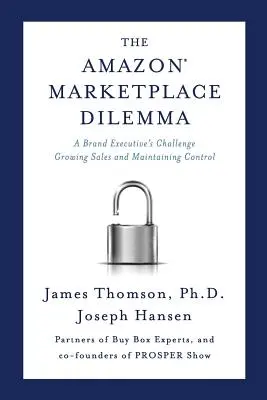 THE AMAZON' MARKETPLACE DILEMMA

A Brand Executive's Challenge Growing Sales and Maintaining Control

James Thomson, Ph.D.
Joseph Hansen

Partners of Buy Box Experts, and co-founders of PROSPER Show